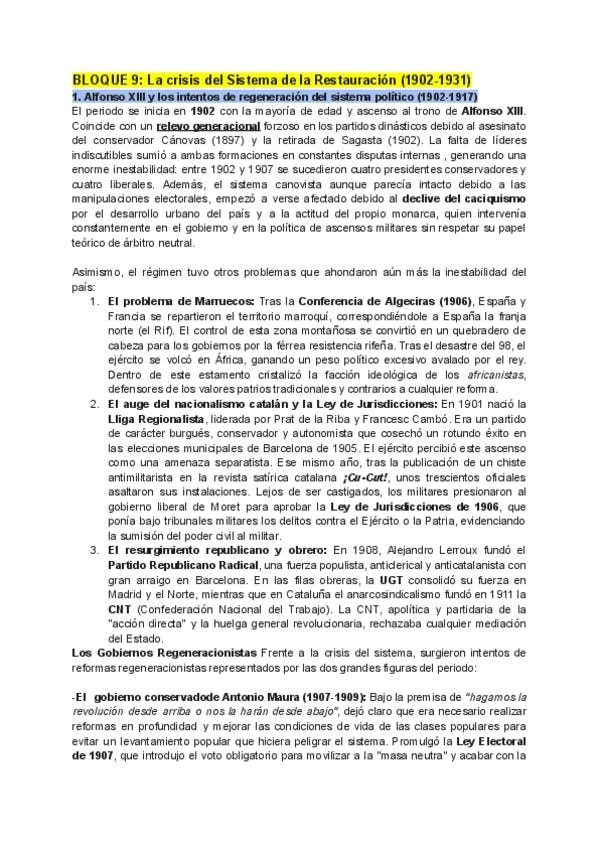 BLOQUE 9: La crisis del Sistema de la Restauración (1902-1931)

1. Alfonso XIII y los intentos de regeneración del sistema político (1902-1917)

El periodo se inicia en 1902 con la mayoría de edad y ascenso al trono de Alfonso XIII. Coincide con un relevo generacional forzoso en los partidos dinásticos debido al asesinato del conservador Cánovas (1897) y la retirada de Sagasta (1902). La falta de líderes indiscutibles sumió a ambas formaciones en constantes disputas internas , generando una enorme inestabilidad: entre 1902 y 1907 se sucedieron cuatro presidentes conservadores y cuatro liberales. Además, el sistema canovista aunque parecía intacto debido a las manipulaciones electorales, empezó a verse afectado debido al declive del caciquismo por el desarrollo urbano del país y a la actitud del propio monarca, quien intervenía constantemente en el gobierno y en la política de ascensos militares sin respetar su papel teórico de árbitro neutral.

Asimismo, el régimen tuvo otros problemas que ahondaron aún más la inestabilidad del país:

1. El problema de Marruecos: Tras la Conferencia de Algeciras (1906), España y Francia se repartieron el territorio marroquí, correspondiéndole a España la franja norte (el Rif). El control de esta zona montañosa se convirtió en un quebradero de cabeza para los gobiernos por la férrea resistencia rifeña. Tras el desastre del 98, el ejército se volcó en África, ganando un peso político excesivo avalado por el rey. Dentro de este estamento cristalizó la facción ideológica de los africanistas, defensores de los valores patrios tradicionales y contrarios a cualquier reforma.

2. El auge del nacionalismo catalán y la Ley de Jurisdicciones: En 1901 nació la Lliga Regionalista, liderada por Prat de la Riba y Francesc Cambó. Era un partido de carácter burgués, conservador y autonomista que cosechó un rotundo éxito en las elecciones municipales de Barcelona de 1905. El ejército percibió este ascenso como una amenaza separatista. Ese mismo año, tras la publicación de un chiste antimilitarista en la revista satírica catalana ¡Cu-Cut!, unos trescientos oficiales asaltaron sus instalaciones. Lejos de ser castigados, los militares presionaron al gobierno liberal de Moret para aprobar la Ley de Jurisdicciones de 1906, que ponía bajo tribunales militares los delitos contra el Ejército o la Patria, evidenciando la sumisión del poder civil al militar.

3. El resurgimiento republicano y obrero: En 1908, Alejandro Lerroux fundó el Partido Republicano Radical, una fuerza populista, anticlerical y anticatalanista con gran arraigo en Barcelona. En las filas obreras, la UGT consolidó su fuerza en Madrid y el Norte, mientras que en Cataluña el anarcosindicalismo fundó en 1911 la CNT (Confederación Nacional del Trabajo). La CNT, apolítica y partidaria de la "acción directa" y la huelga general revolucionaria, rechazaba cualquier mediación del Estado.

Los Gobiernos Regeneracionistas Frente a la crisis del sistema, surgieron intentos de reformas regeneracionistas representados por las dos grandes figuras del periodo:

-El gobierno conservadode Antonio Maura (1907-1909): Bajo la premisa de "hagamos la revolución desde arriba o nos la harán desde abajo", dejó claro que era necesario realizar reformas en profundidad y mejorar las condiciones de vida de las clases populares para evitar un levantamiento popular que hiciera peligrar el sistema. Promulgó la Ley Electoral de 1907, que introdujo el voto obligatorio para movilizar a la "masa neutra" y acabar con la